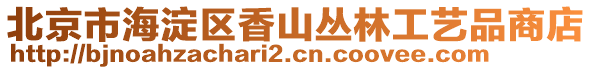 北京市海淀区香山丛林工艺品商店
http://bjnoahzachari2.cn.coovee.com